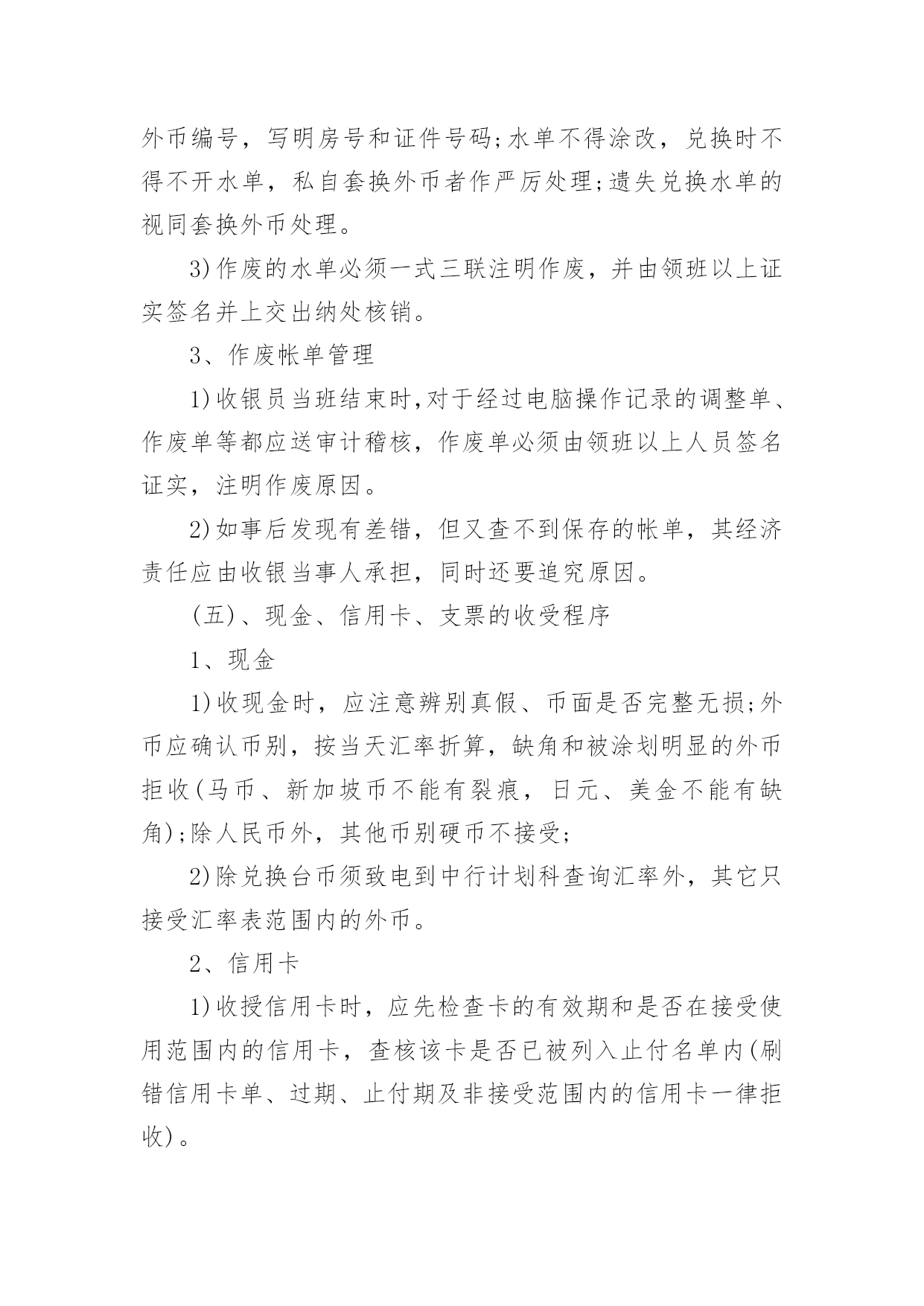 外币编号，写明房号和证件号码;水单不得涂改，兑换时不得不开水单，私自套换外币者作严厉处理;遗失兑换水单的视同套换外币处理。

3)作废的水单必须一式三联注明作废，并由领班以上证实签名并上交出纳处核销。

3、作废帐单管理

1)收银员当班结束时,对于经过电脑操作记录的调整单、作废单等都应送审计稽核，作废单必须由领班以上人员签名证实，注明作废原因。

2)如事后发现有差错，但又查不到保存的帐单，其经济责任应由收银当事人承担，同时还要追究原因。

(五)、现金、信用卡、支票的收受程序

1、现金

1)收现金时，应注意辨别真假、币面是否完整无损;外币应确认币别，按当天汇率折算，缺角和被涂划明显的外币拒收(马币、新加坡币不能有裂痕，日元、美金不能有缺角);除人民币外，其他币别硬币不接受;

2)除兑换台币须致电到中行计划科查询汇率外，其它只接受汇率表范围内的外币。

2、信用卡

1)收授信用卡时，应先检查卡的有效期和是否在接受使用范围内的信用卡，查核该卡是否已被列入止付名单内(刷错信用卡单、过期、止付期及非接受范围内的信用卡一律拒收)。